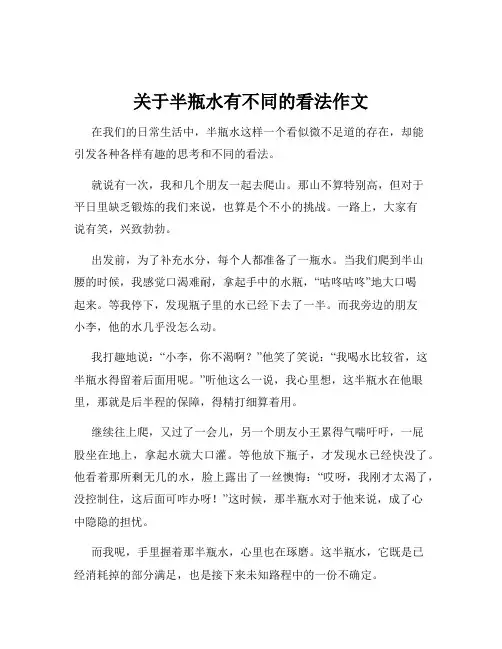 关于半瓶水有不同的看法作文

在我们的日常生活中，半瓶水这样一个看似微不足道的存在，却能引发各种各样有趣的思考和不同的看法。

就说有一次，我和几个朋友一起去爬山。那山不算特别高，但对于平日里缺乏锻炼的我们来说，也算是个不小的挑战。一路上，大家有说有笑，兴致勃勃。

出发前，为了补充水分，每个人都准备了一瓶水。当我们爬到半山腰的时候，我感觉口渴难耐，拿起手中的水瓶，“咕咚咕咚”地大口喝起来。等我停下，发现瓶子里的水已经下去了一半。而我旁边的朋友小李，他的水几乎没怎么动。

我打趣地说：“小李，你不渴啊？”他笑了笑说：“我喝水比较省，这半瓶水得留着后面用呢。”听他这么一说，我心里想，这半瓶水在他眼里，那就是后半程的保障，得精打细算着用。

继续往上爬，又过了一会儿，另一个朋友小王累得气喘吁吁，一屁股坐在地上，拿起水就大口灌。等他放下瓶子，才发现水已经快没了。他看着那所剩无几的水，脸上露出了一丝懊悔：“哎呀，我刚才太渴了，没控制住，这后面可咋办呀！”这时候，那半瓶水对于他来说，成了心中隐隐的担忧。

而我呢，手里握着那半瓶水，心里也在琢磨。这半瓶水，它既是已经消耗掉的部分满足，也是接下来未知路程中的一份不确定。